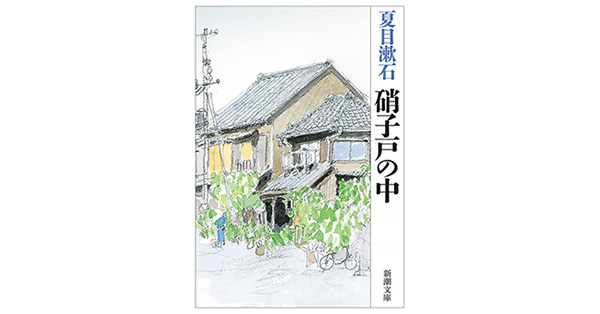 夏目漱石

硝子戸の中

新潮文庫